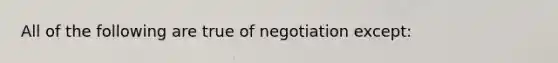 All of the following are true of negotiation except: